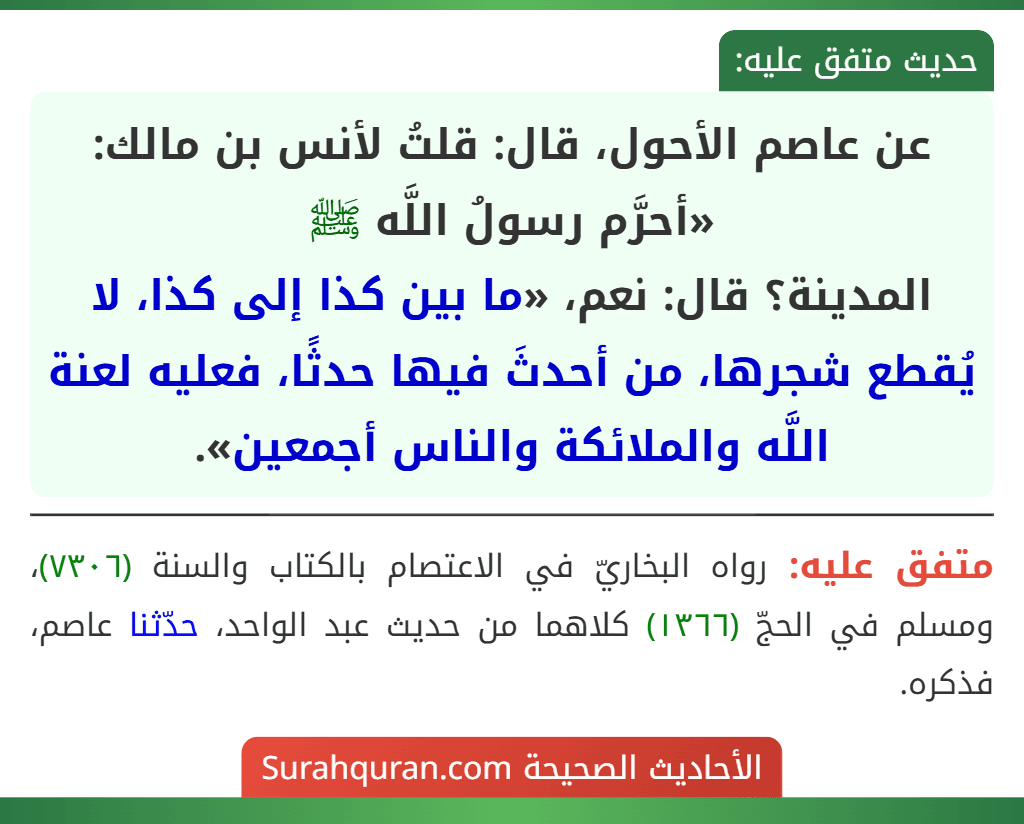 حديث متفق عليه:

عن عاصم الأحول، قال: قلتُ لأنس بن مالك: «أحرَّم رسولُ اللَّه ﷺ المدينة؟ قال: نعم، «ما بين كذا إلى كذا، لا يُقطع شجرها، من أحدثَ فيها حدثًا، فعليه لعنة اللَّه والملائكة والناس أجمعين».

متفق عليه: رواه البخاريّ في الاعتصام بالكتاب والسنة (٧٣٠٦)، ومسلم في الحجّ (١٣٦٦) كلاهما من حديث عبد الواحد، حدّثنا عاصم، فذكره.

الأحاديث الصحيحة Surahquran.com